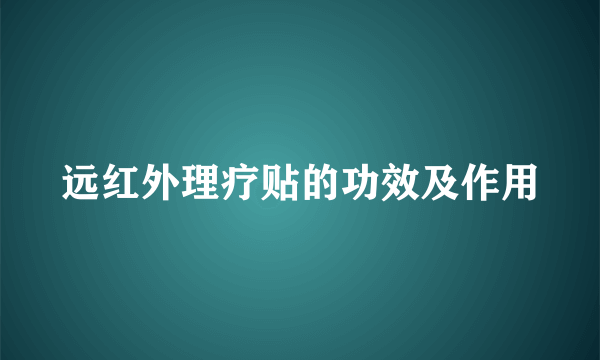 远红外理疗贴的功效及作用